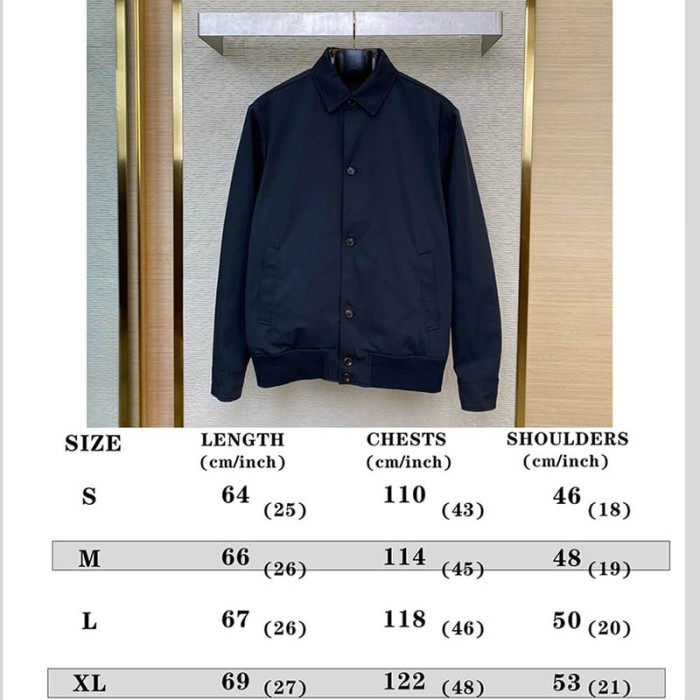 | SIZE | LENGTH (cm/inch) | CHESTS (cm/inch) | SHOULDERS (cm/inch) |
|---|---|---|---|
| S | 64 (25) | 110 (43) | 46 (18) |
| M | 66 (26) | 114 (45) | 48 (19) |
| L | 67 (26) | 118 (46) | 50 (20) |
| XL | 69 (27) | 122 (48) | 53 (21) |